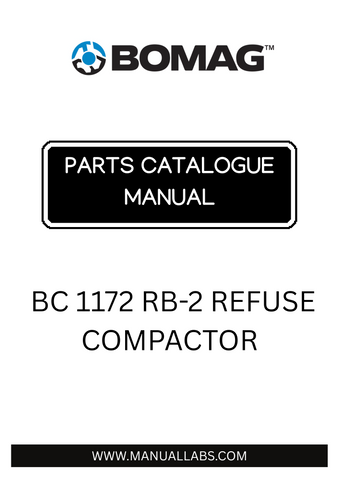 BOMAG™

PARTS CATALOGUE MANUAL

BC 1172 RB-2 REFUSE COMPACTOR

WWW.MANUALLABS.COM